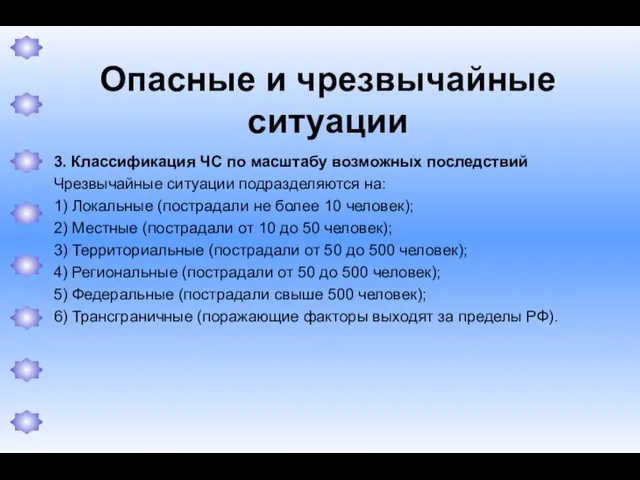 Опасные и чрезвычайные ситуации

3. Классификация ЧС по масштабу возможных последствий
Чрезвычайные ситуации подразделяются на:
1) Локальные (пострадали не более 10 человек);
2) Местные (пострадали от 10 до 50 человек);
3) Территориальные (пострадали от 50 до 500 человек);
4) Региональные (пострадали от 50 до 500 человек);
5) Федеральные (пострадали свыше 500 человек);
6) Трансграничные (поражающие факторы выходят за пределы РФ).